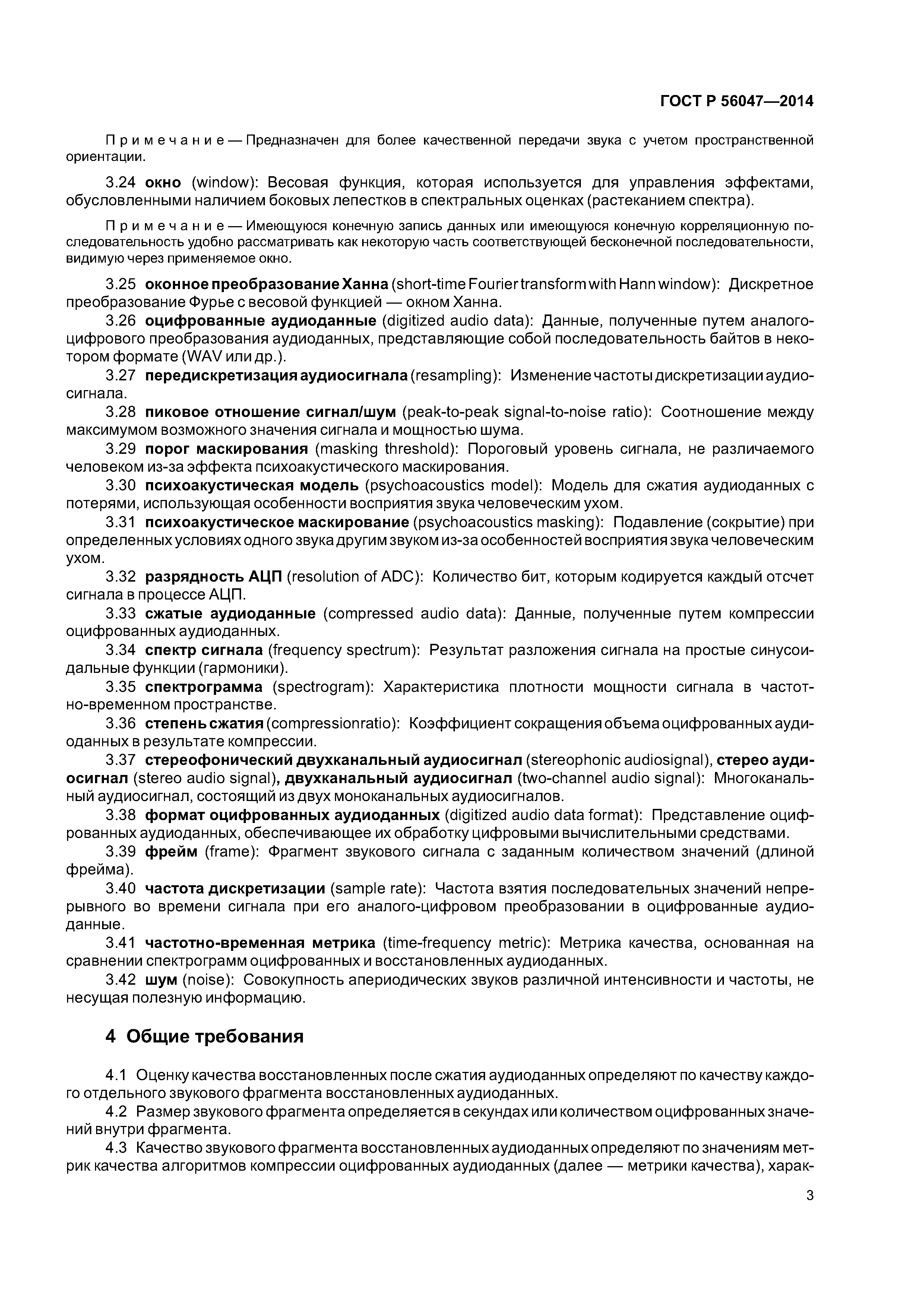 ГОСТ Р 56047—2014

Примечание — Предназначен для более качественной передачи звука с учетом пространственной ориентации.

3.24 окно (window): Весовая функция, которая используется для управления эффектами, обусловленными наличием боковых лепестков в спектральных оценках (растеканием спектра).

Примечание — Имеющуюся конечную запись данных или имеющуюся конечную корреляционную последовательность удобно рассматривать как некоторую часть соответствующей бесконечной последовательности, видимую через применяемое окно.

3.25 оконное преобразование Ханна (short-time Fourier transform with Hann window): Дискретное преобразование Фурье с весовой функцией — окном Ханна.

3.26 оцифрованные аудиоданные (digitized audio data): Данные, полученные путем аналого-цифрового преобразования аудиоданных, представляющие собой последовательность байтов в некотором формате (WAV или др.).

3.27 передискретизация аудиосигнала (resampling): Изменение частоты дискретизации аудиосигнала.

3.28 пиковое отношение сигнал/шум (peak-to-peak signal-to-noise ratio): Соотношение между максимумом возможного значения сигнала и мощностью шума.

3.29 порог маскирования (masking threshold): Пороговый уровень сигнала, не различаемого человеком из-за эффекта психоакустического маскирования.

3.30 психоакустическая модель (psychoacoustics model): Модель для сжатия аудиоданных с потерями, использующая особенности восприятия звука человеческим ухом.

3.31 психоакустическое маскирование (psychoacoustics masking): Подавление (сокрытие) при определенных условиях одного звука другим звуком из-за особенностей восприятия звука человеческим ухом.

3.32 разрядность АЦП (resolution of ADC): Количество бит, которым кодируется каждый отсчет сигнала в процессе АЦП.

3.33 сжатые аудиоданные (compressed audio data): Данные, полученные путем компрессии оцифрованных аудиоданных.

3.34 спектр сигнала (frequency spectrum): Результат разложения сигнала на простые синусоидальные функции (гармоники).

3.35 спектрограмма (spectrogram): Характеристика плотности мощности сигнала в частотно-временном пространстве.

3.36 степень сжатия (compressionratio): Коэффициент сокращения объема оцифрованных аудиоданных в результате компрессии.

3.37 стереофонический двухканальный аудиосигнал (stereophonic audiosignal), стерео аудиосигнал (stereo audio signal), двухканальный аудиосигнал (two-channel audio signal): Многоканальный аудиосигнал, состоящий из двух моноканальных аудиосигналов.

3.38 формат оцифрованных аудиоданных (digitized audio data format): Представление оцифрованных аудиоданных, обеспечивающее их обработку цифровыми вычислительными средствами.

3.39 фрейм (frame): Фрагмент звукового сигнала с заданным количеством значений (длиной фрейма).

3.40 частота дискретизации (sample rate): Частота взятия последовательных значений непрерывного во времени сигнала при его аналого-цифровом преобразовании в оцифрованные аудиоданные.

3.41 частотно-временная метрика (time-frequency metric): Метрика качества, основанная на сравнении спектрограмм оцифрованных и восстановленных аудиоданных.

3.42 шум (noise): Совокупность апериодических звуков различной интенсивности и частоты, не несущая полезную информацию.

4 Общие требования

4.1 Оценку качества восстановленных после сжатия аудиоданных определяют по качеству каждого отдельного звукового фрагмента восстановленных аудиоданных.

4.2 Размер звукового фрагмента определяется в секундах или количеством оцифрованных значений внутри фрагмента.

4.3 Качество звукового фрагмента восстановленных аудиоданных определяют по значениям метрик качества алгоритмов компрессии оцифрованных аудиоданных (далее — метрики качества), харак-

3